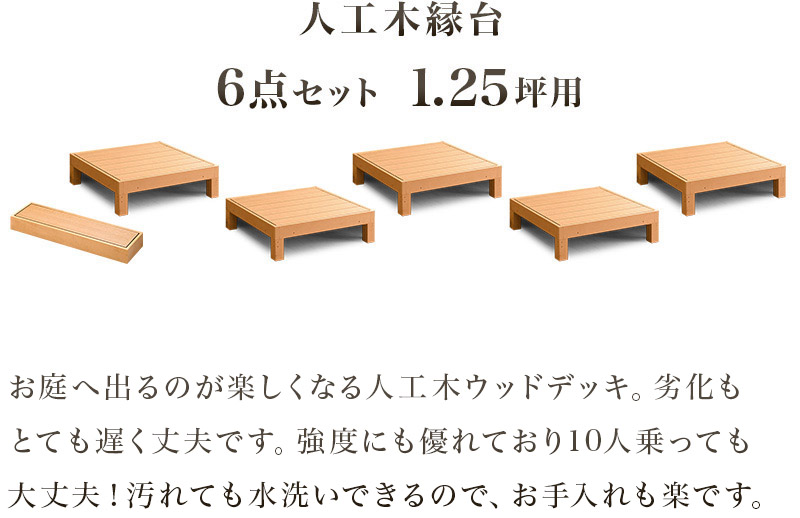 人工木縁台

6点セット 1.25坪用

お庭へ出るのが楽しくなる人工木ウッドデッキ。劣化もとても遅く丈夫です。強度にも優れており10人乗っても大丈夫！汚れても水洗いできるので、お手入れも楽です。